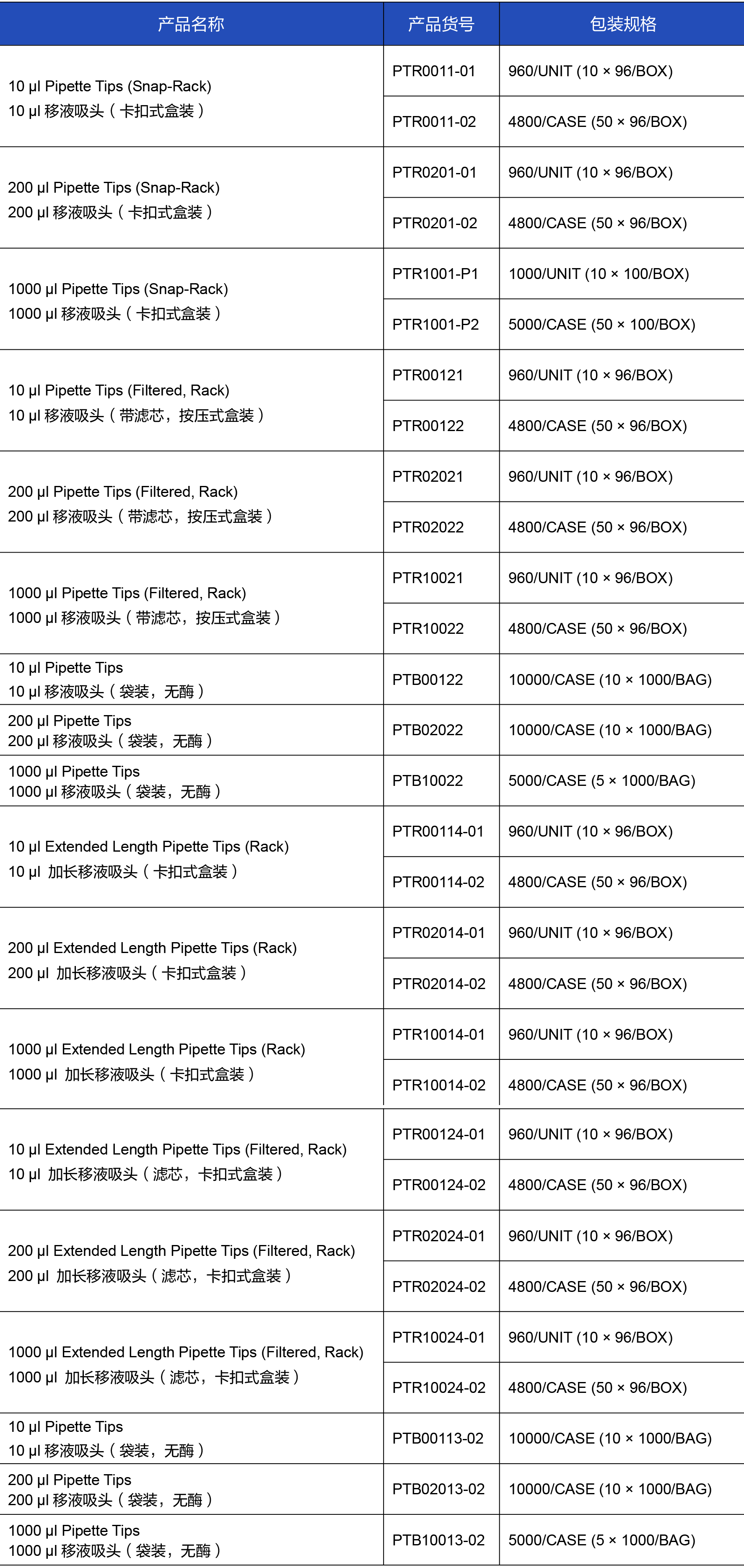 | 产品名称 | 产品货号 | 包装规格 |
|---|---|---|
| 10 µl Pipette Tips (Snap-Rack) 10 µl 移液吸头（卡扣式盒装） | PTR0011-01 | 960/UNIT (10 × 96/BOX) |
| | PTR0011-02 | 4800/CASE (50 × 96/BOX) |
| 200 µl Pipette Tips (Snap-Rack) 200 µl 移液吸头（卡扣式盒装） | PTR0201-01 | 960/UNIT (10 × 96/BOX) |
| | PTR0201-02 | 4800/CASE (50 × 96/BOX) |
| 1000 µl Pipette Tips (Snap-Rack) 1000 µl 移液吸头（卡扣式盒装） | PTR1001-P1 | 1000/UNIT (10 × 100/BOX) |
| | PTR1001-P2 | 5000/CASE (50 × 100/BOX) |
| 10 µl Pipette Tips (Filtered, Rack) 10 µl 移液吸头（带滤芯，按压式盒装） | PTR00121 | 960/UNIT (10 × 96/BOX) |
| | PTR00122 | 4800/CASE (50 × 96/BOX) |
| 200 µl Pipette Tips (Filtered, Rack) 200 µl 移液吸头（带滤芯，按压式盒装） | PTR02021 | 960/UNIT (10 × 96/BOX) |
| | PTR02022 | 4800/CASE (50 × 96/BOX) |
| 1000 µl Pipette Tips (Filtered, Rack) 1000 µl 移液吸头（带滤芯，按压式盒装） | PTR10021 | 960/UNIT (10 × 96/BOX) |
| | PTR10022 | 4800/CASE (50 × 96/BOX) |
| 10 µl Pipette Tips 10 µl 移液吸头（袋装，无酶） | PTB00122 | 10000/CASE (10 × 1000/BAG) |
| 200 µl Pipette Tips 200 µl 移液吸头（袋装，无酶） | PTB02022 | 10000/CASE (10 × 1000/BAG) |
| 1000 µl Pipette Tips 1000 µl 移液吸头（袋装，无酶） | PTB10022 | 5000/CASE (5 × 1000/BAG) |
| 10 µl Extended Length Pipette Tips (Rack) 10 µl 加长移液吸头（卡扣式盒装） | PTR00114-01 | 960/UNIT (10 × 96/BOX) |
| | PTR00114-02 | 4800/CASE (50 × 96/BOX) |
| 200 µl Extended Length Pipette Tips (Rack) 200 µl 加长移液吸头（卡扣式盒装） | PTR02014-01 | 960/UNIT (10 × 96/BOX) |
| | PTR02014-02 | 4800/CASE (50 × 96/BOX) |
| 1000 µl Extended Length Pipette Tips (Rack) 1000 µl 加长移液吸头（卡扣式盒装） | PTR10014-01 | 960/UNIT (10 × 96/BOX) |
| | PTR10014-02 | 4800/CASE (50 × 96/BOX) |
| 10 µl Extended Length Pipette Tips (Filtered, Rack) 10 µl 加长移液吸头（滤芯，卡扣式盒装） | PTR00124-01 | 960/UNIT (10 × 96/BOX) |
| | PTR00124-02 | 4800/CASE (50 × 96/BOX) |
| 200 µl Extended Length Pipette Tips (Filtered, Rack) 200 µl 加长移液吸头（滤芯，卡扣式盒装） | PTR02024-01 | 960/UNIT (10 × 96/BOX) |
| | PTR02024-02 | 4800/CASE (50 × 96/BOX) |
| 1000 µl Extended Length Pipette Tips (Filtered, Rack) 1000 µl 加长移液吸头（滤芯，卡扣式盒装） | PTR10024-01 | 960/UNIT (10 × 96/BOX) |
| | PTR10024-02 | 4800/CASE (50 × 96/BOX) |
| 10 µl Pipette Tips 10 µl 移液吸头（袋装，无酶） | PTB00113-02 | 10000/CASE (10 × 1000/BAG) |
| 200 µl Pipette Tips 200 µl 移液吸头（袋装，无酶） | PTB02013-02 | 10000/CASE (10 × 1000/BAG) |
| 1000 µl Pipette Tips 1000 µl 移液吸头（袋装，无酶） | PTB10013-02 | 5000/CASE (5 × 1000/BAG) |